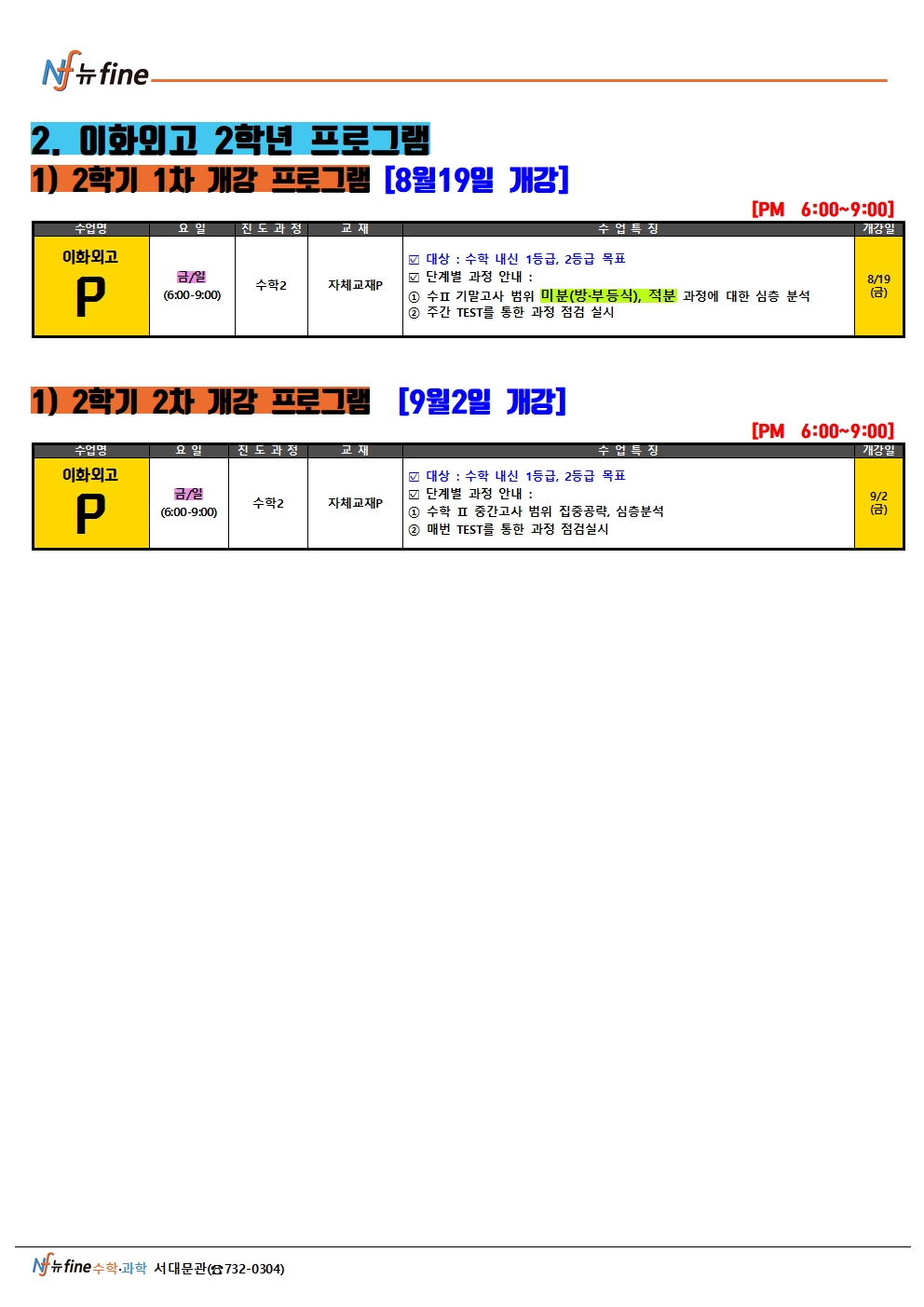 Nf 뉴fine

2. 이화외고 2학년 프로그램

1) 2학기 1차 개강 프로그램 [8월19일 개강]

[PM 6:00~9:00]

| 수업명 | 요 일 | 진 도 과 정 | 교 재 | 수 업 특 징 | 개강일 |
|---|---|---|---|---|---|
| 이화외고 P | 금/일 (6:00-9:00) | 수학2 | 자체교재P | ☑ 대상 : 수학 내신 1등급, 2등급 목표 ☑ 단계별 과정 안내 : ① 수II 기말고사 범위 미분(방·부등식), 적분 과정에 대한 심층 분석 ② 주간 TEST를 통한 과정 점검 실시 | 8/19 (금) |

1) 2학기 2차 개강 프로그램 [9월2일 개강]

[PM 6:00~9:00]

| 수업명 | 요 일 | 진 도 과 정 | 교 재 | 수 업 특 징 | 개강일 |
|---|---|---|---|---|---|
| 이화외고 P | 금/일 (6:00-9:00) | 수학2 | 자체교재P | ☑ 대상 : 수학 내신 1등급, 2등급 목표 ☑ 단계별 과정 안내 : ① 수학 II 중간고사 범위 집중공략, 심층분석 ② 매번 TEST를 통한 과정 점검실시 | 9/2 (금) |

Nf 뉴fine 수학·과학 서대문관(☎732-0304)